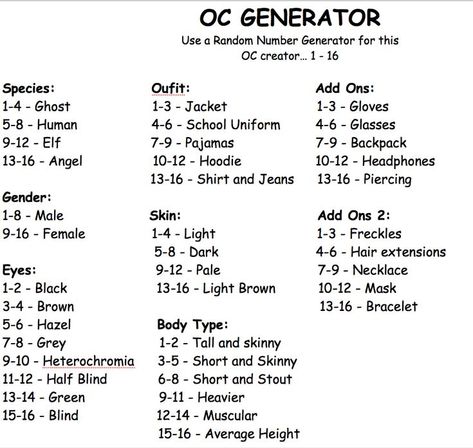 OC GENERATOR
Use a Random Number Generator for this OC creator... 1 - 16

Species:
1-4 - Ghost
5-8 - Human
9-12 - Elf
13-16 - Angel

Gender:
1-8 - Male
9-16 - Female

Eyes:
1-2 - Black
3-4 - Brown
5-6 - Hazel
7-8 - Grey
9-10 - Heterochromia
11-12 - Half Blind
13-14 - Green
15-16 - Blind

Oufit:
1-3 - Jacket
4-6 - School Uniform
7-9 - Pajamas
10-12 - Hoodie
13-16 - Shirt and Jeans

Skin:
1-4 - Light
5-8 - Dark
9-12 - Pale
13-16 - Light Brown

Body Type:
1-2 - Tall and skinny
3-5 - Short and Skinny
6-8 - Short and Stout
9-11 - Heavier
12-14 - Muscular
15-16 - Average Height

Add Ons:
1-3 - Gloves
4-6 - Glasses
7-9 - Backpack
10-12 - Headphones
13-16 - Piercing

Add Ons 2:
1-3 - Freckles
4-6 - Hair extensions
7-9 - Necklace
10-12 - Mask
13-16 - Bracelet